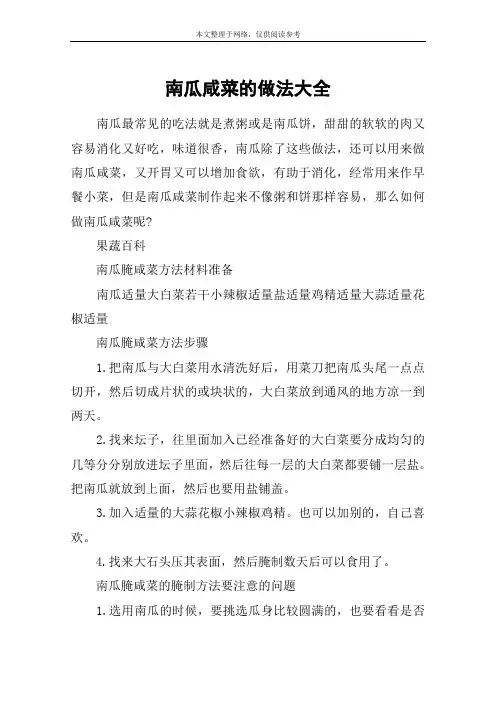 本文整理于网络，仅供阅读参考

南瓜咸菜的做法大全

南瓜最常见的吃法就是煮粥或是南瓜饼，甜甜的软软的肉又容易消化又好吃，味道很香，南瓜除了这些做法，还可以用来做南瓜咸菜，又开胃又可以增加食欲，有助于消化，经常用来作早餐小菜，但是南瓜咸菜制作起来不像粥和饼那样容易，那么如何做南瓜咸菜呢?

果蔬百科

南瓜腌咸菜方法材料准备

南瓜适量大白菜若干小辣椒适量盐适量鸡精适量大蒜适量花椒适量

南瓜腌咸菜方法步骤

1.把南瓜与大白菜用水清洗好后，用菜刀把南瓜头尾一点点切开，然后切成片状的或块状的，大白菜放到通风的地方凉一到两天。

2.找来坛子，往里面加入已经准备好的大白菜要分成均匀的几等分分别放进坛子里面，然后往每一层的大白菜都要铺一层盐。把南瓜就放到上面，然后也要用盐铺盖。

3.加入适量的大蒜花椒小辣椒鸡精。也可以加别的，自己喜欢。

4.找来大石头压其表面，然后腌制数天后可以食用了。

南瓜腌咸菜的腌制方法要注意的问题

1.选用南瓜的时候，要挑选瓜身比较圆满的，也要看看是否